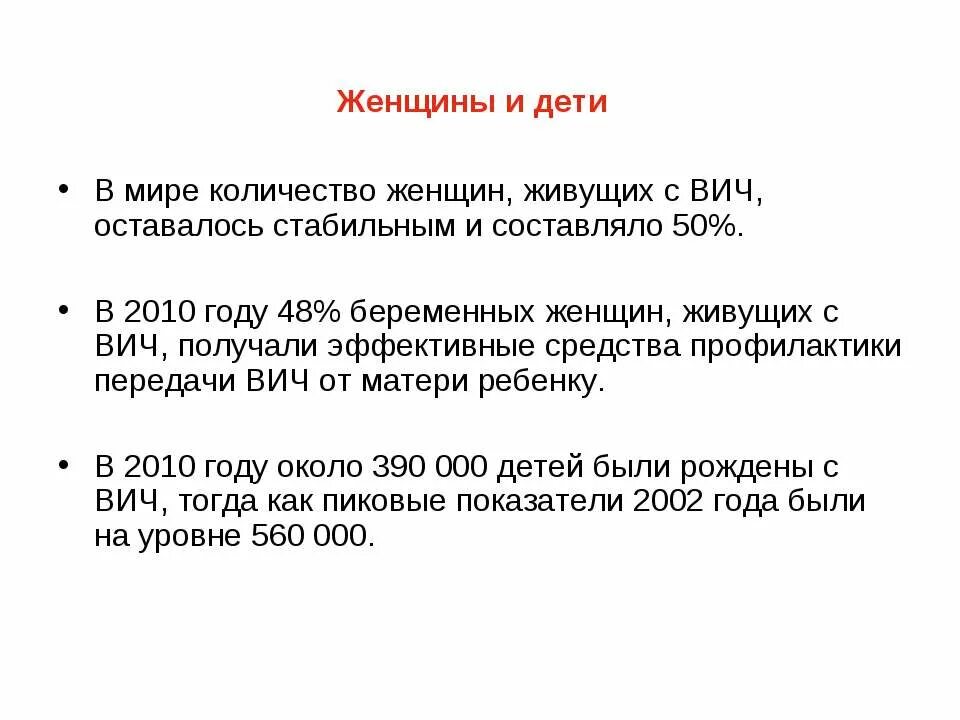 Женщины и дети

• В мире количество женщин, живущих с ВИЧ, оставалось стабильным и составляло 50%.

• В 2010 году 48% беременных женщин, живущих с ВИЧ, получали эффективные средства профилактики передачи ВИЧ от матери ребенку.

• В 2010 году около 390 000 детей были рождены с ВИЧ, тогда как пиковые показатели 2002 года были на уровне 560 000.